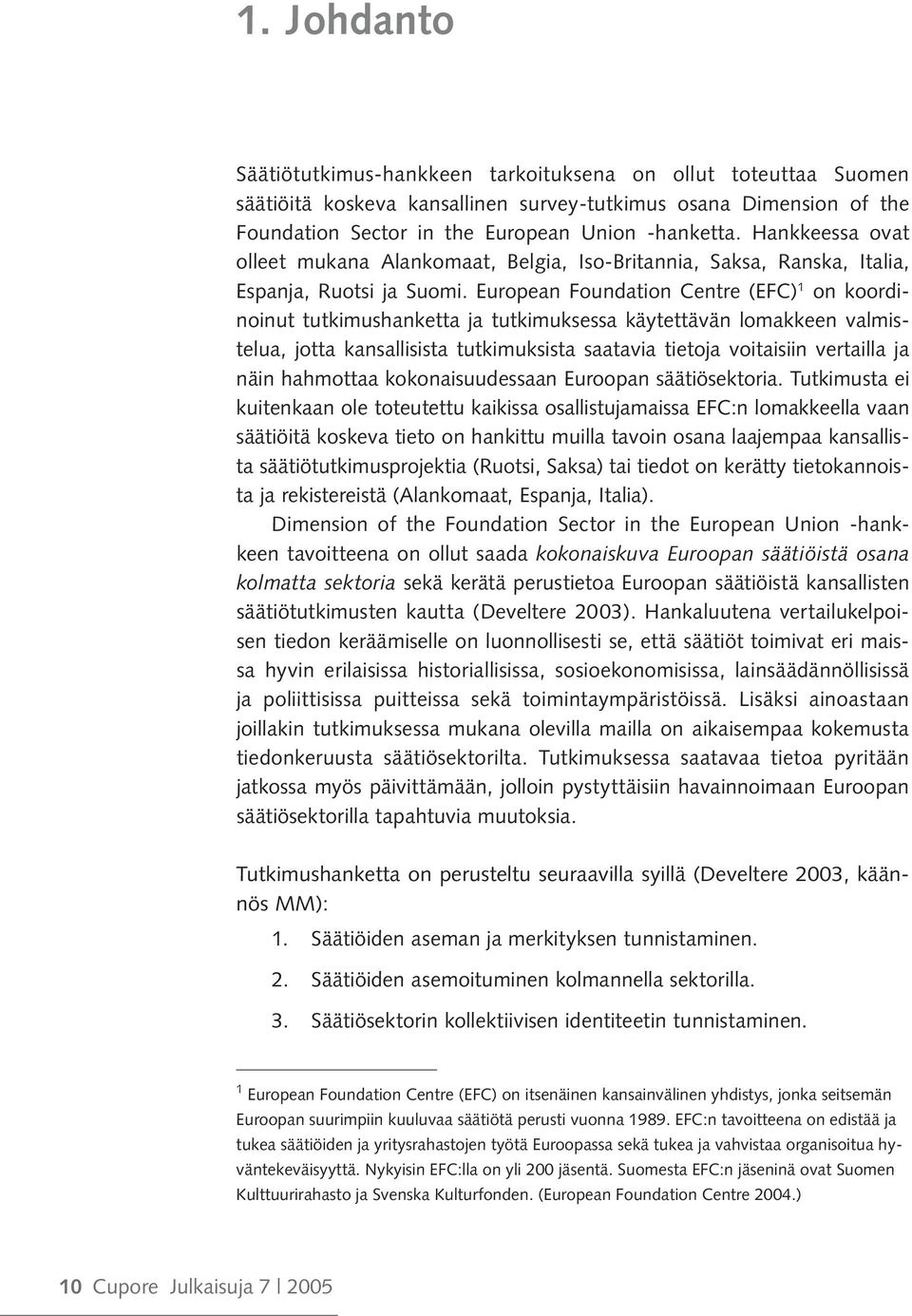 1. Johdanto

Säätiötutkimus-hankkeen tarkoituksena on ollut toteuttaa Suomen säätiöitä koskeva kansallinen survey-tutkimus osana Dimension of the Foundation Sector in the European Union -hanketta. Hankkeessa ovat olleet mukana Alankomaat, Belgia, Iso-Britannia, Saksa, Ranska, Italia, Espanja, Ruotsi ja Suomi. European Foundation Centre (EFC)$^1$ on koordinoinut tutkimushanketta ja tutkimuksessa käytettävän lomakkeen valmistelua, jotta kansallisista tutkimuksista saatavia tietoja voitaisiin vertailla ja näin hahmottaa kokonaisuudessaan Euroopan säätiösektoria. Tutkimusta ei kuitenkaan ole toteutettu kaikissa osallistujamaissa EFC:n lomakkeella vaan säätiöitä koskeva tieto on hankittu muilla tavoin osana laajempaa kansallista säätiötutkimusprojektia (Ruotsi, Saksa) tai tiedot on kerätty tietokannoista ja rekistereistä (Alankomaat, Espanja, Italia).

Dimension of the Foundation Sector in the European Union -hankkeen tavoitteena on ollut saada kokonaiskuva Euroopan säätiöistä osana kolmatta sektoria sekä kerätä perustietoa Euroopan säätiöistä kansallisten säätiötutkimusten kautta (Develtere 2003). Hankaluutena vertailukelpoisen tiedon keräämiselle on luonnollisesti se, että säätiöt toimivat eri maissa hyvin erilaisissa historiallisissa, sosioekonomisissa, lainsäädännöllisissä ja poliittisissa puitteissa sekä toimintaympäristöissä. Lisäksi ainoastaan joillakin tutkimuksessa mukana olevilla mailla on aikaisempaa kokemusta tiedonkeruusta säätiösektorilta. Tutkimuksessa saatavaa tietoa pyritään jatkossa myös päivittämään, jolloin pystyttäisiin havainnoimaan Euroopan säätiösektorilla tapahtuvia muutoksia.

Tutkimushanketta on perusteltu seuraavilla syillä (Develtere 2003, käännös MM):
1. Säätiöiden aseman ja merkityksen tunnistaminen.
2. Säätiöiden asemoituminen kolmannella sektorilla.
3. Säätiösektorin kollektiivisen identiteetin tunnistaminen.

$^1$ European Foundation Centre (EFC) on itsenäinen kansainvälinen yhdistys, jonka seitsemän Euroopan suurimpiin kuuluvaa säätiötä perusti vuonna 1989. EFC:n tavoitteena on edistää ja tukea säätiöiden ja yritysrahastojen työtä Euroopassa sekä tukea ja vahvistaa organisoitua hyväntekeväisyyttä. Nykyisin EFC:lla on yli 200 jäsentä. Suomesta EFC:n jäseninä ovat Suomen Kulttuurirahasto ja Svenska Kulturfonden. (European Foundation Centre 2004.)

10 Cupore Julkaisuja 7 | 2005